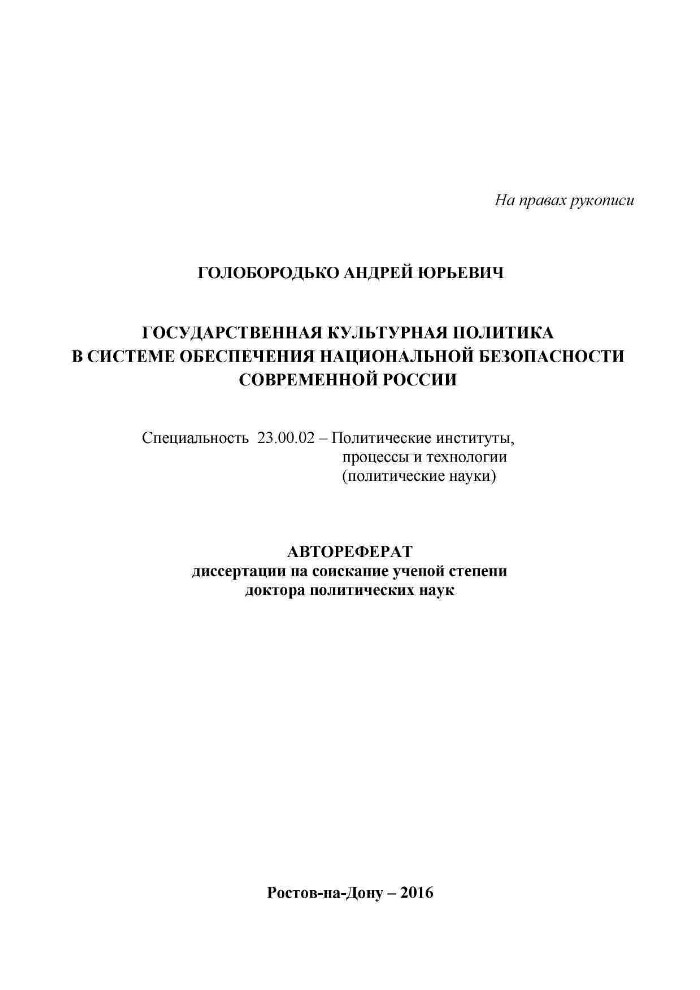 На правах рукописи

ГОЛОБОРОДЬКО АНДРЕЙ ЮРЬЕВИЧ

ГОСУДАРСТВЕННАЯ КУЛЬТУРНАЯ ПОЛИТИКА В СИСТЕМЕ ОБЕСПЕЧЕНИЯ НАЦИОНАЛЬНОЙ БЕЗОПАСНОСТИ СОВРЕМЕННОЙ РОССИИ

Специальность 23.00.02 – Политические институты, процессы и технологии (политические науки)

АВТОРЕФЕРАТ
диссертации на соискание ученой степени доктора политических наук

Ростов-на-Дону – 2016